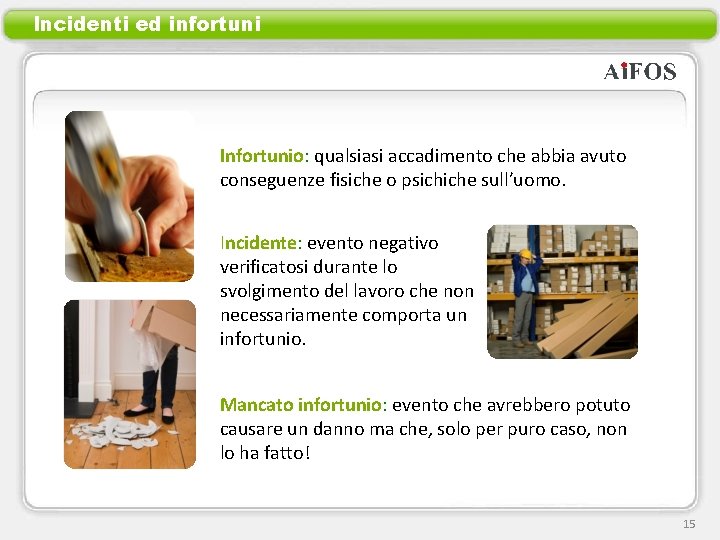 Incidenti ed infortuni

AiFOS

Infortunio: qualsiasi accadimento che abbia avuto conseguenze fisiche o psichiche sull'uomo.

Incidente: evento negativo verificatosi durante lo svolgimento del lavoro che non necessariamente comporta un infortunio.

Mancato infortunio: evento che avrebbero potuto causare un danno ma che, solo per puro caso, non lo ha fatto!

15